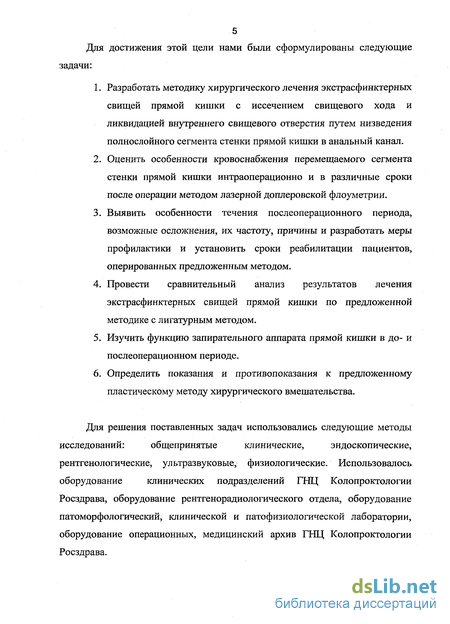 5

Для достижения этой цели нами были сформулированы следующие задачи:

1. Разработать методику хирургического лечения экстрасфинктерных свищей прямой кишки с иссечением свищевого хода и ликвидацией внутреннего свищевого отверстия путем низведения полнослойного сегмента стенки прямой кишки в анальный канал.
2. Оценить особенности кровоснабжения перемещаемого сегмента стенки прямой кишки интраоперационно и в различные сроки после операции методом лазерной доплеровской флоуметрии.
3. Выявить особенности течения послеоперационного периода, возможные осложнения, их частоту, причины и разработать меры профилактики и установить сроки реабилитации пациентов, оперированных предложенным методом.
4. Провести сравнительный анализ результатов лечения экстрасфинктерных свищей прямой кишки по предложенной методике с лигатурным методом.
5. Изучить функцию запирательного аппарата прямой кишки в до- и послеоперационном периоде.
6. Определить показания и противопоказания к предложенному пластическому методу хирургического вмешательства.

Для решения поставленных задач использовались следующие методы исследований: общепринятые клинические, эндоскопические, рентгенологические, ультразвуковые, физиологические. Использовалось оборудование клинических подразделений ГНЦ Колопроктологии Росздрава, оборудование рентгенорадиологического отдела, оборудование патоморфологический, клинической и патофизиологической лаборатории, оборудование операционных, медицинский архив ГНЦ Колопроктологии Росздрава.

dsLib.net
библиотека диссертаций